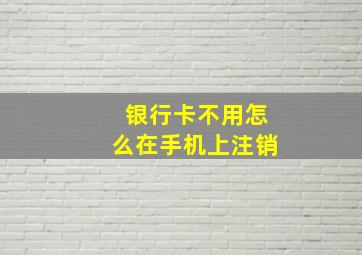 银行卡不用怎么在手机上注销